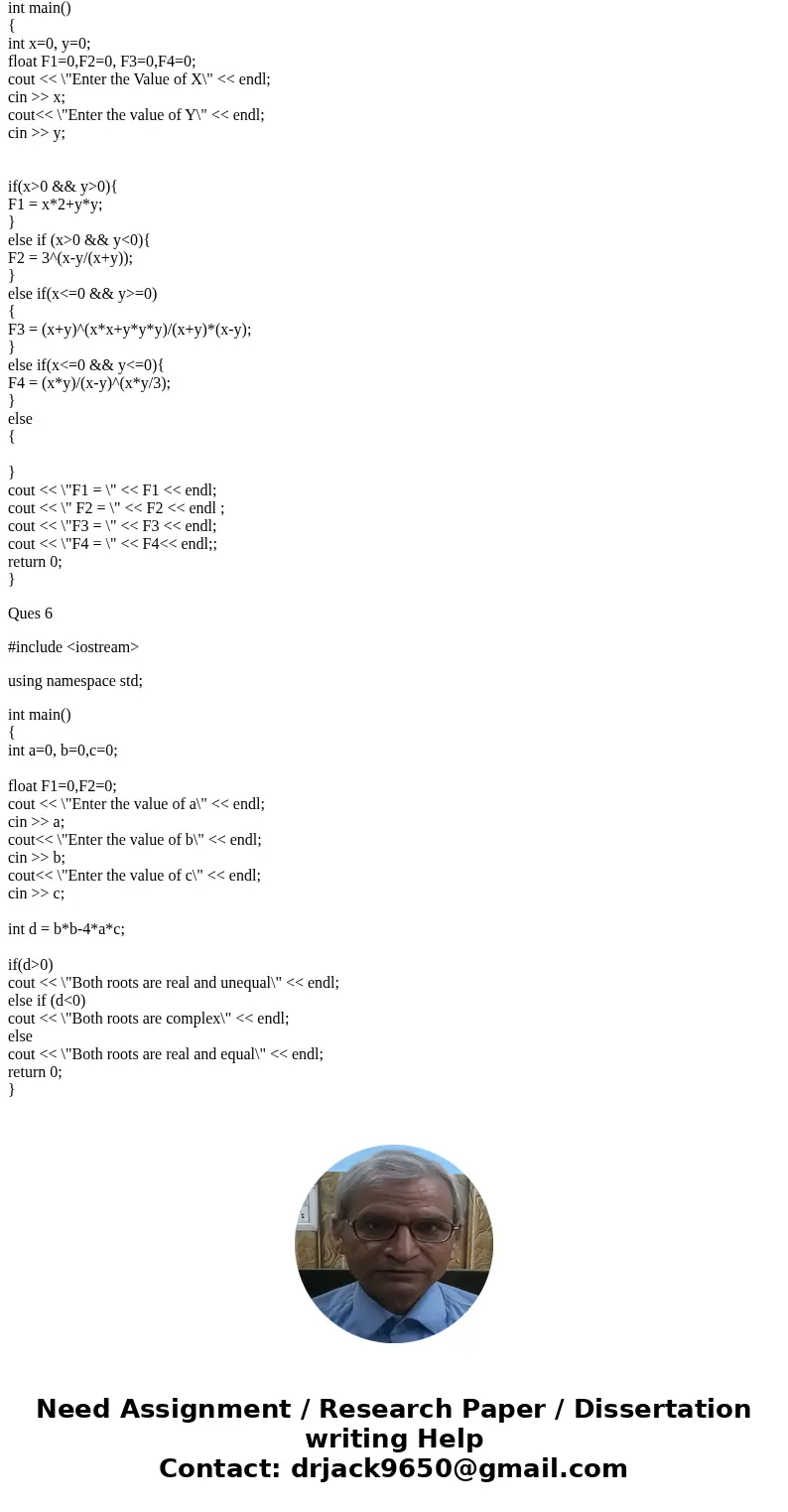 int main()
{
int x=0, y=0;
float F1=0,F2=0, F3=0,F4=0;
cout << \"Enter the Value of X\" << endl;
cin >> x;
cout<< \"Enter the value of Y\" << endl;
cin >> y;

if(x>0 && y>0){
F1 = x*2+y*y;
}
else if (x>0 && y<0){
F2 = 3^(x-y/(x+y));
}
else if(x<=0 && y>=0)
{
F3 = (x+y)^(x*x+y*y*y)/(x+y)*(x-y);
}
else if(x<=0 && y<=0){
F4 = (x*y)/(x-y)^(x*y/3);
}
else
{

}
cout << \"F1 = \" << F1 << endl;
cout << \" F2 = \" << F2 << endl ;
cout << \"F3 = \" << F3 << endl;
cout << \"F4 = \" << F4<< endl;;
return 0;
}

Ques 6

#include <iostream>

using namespace std;

int main()
{
int a=0, b=0,c=0;

float F1=0,F2=0;
cout << \"Enter the value of a\" << endl;
cin >> a;
cout<< \"Enter the value of b\" << endl;
cin >> b;
cout<< \"Enter the value of c\" << endl;
cin >> c;

int d = b*b-4*a*c;

if(d>0)
cout << \"Both roots are real and unequal\" << endl;
else if (d<0)
cout << \"Both roots are complex\" << endl;
else
cout << \"Both roots are real and equal\" << endl;
return 0;
}

Need Assignment / Research Paper / Dissertation writing Help
Contact: drjack9650@gmail.com